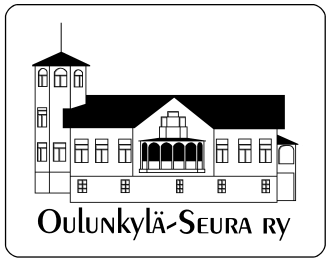 Oulunkylä-Seura ry